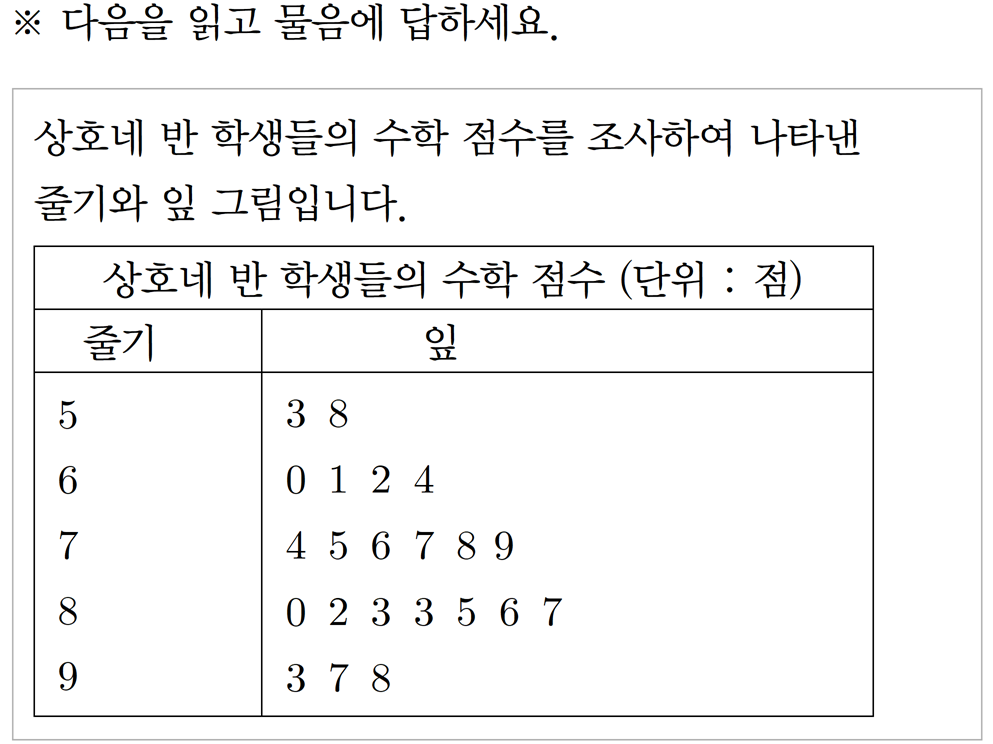 ※ 다음을 읽고 물음에 답하세요.

상호네 반 학생들의 수학 점수를 조사하여 나타낸 줄기와 잎 그림입니다.

| 상호네 반 학생들의 수학 점수 (단위 : 점) | |
|---|---|
| 줄기 | 잎 |
| 5 | 3 8 |
| 6 | 0 1 2 4 |
| 7 | 4 5 6 7 8 9 |
| 8 | 0 2 3 3 5 6 7 |
| 9 | 3 7 8 |